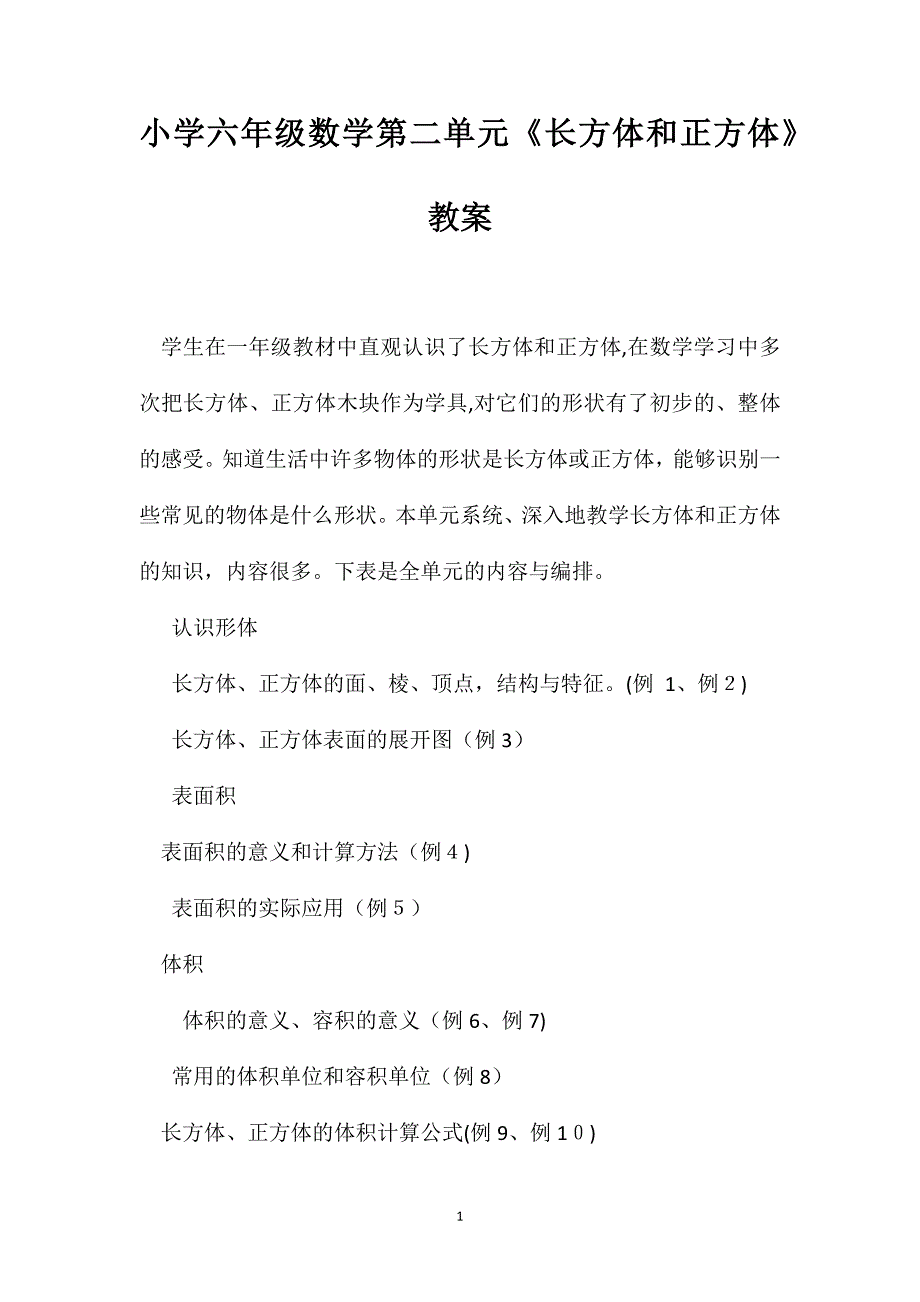 小学六年级数学第二单元《长方体和正方体》教案

学生在一年级教材中直观认识了长方体和正方体,在数学学习中多次把长方体、正方体木块作为学具,对它们的形状有了初步的、整体的感受。知道生活中许多物体的形状是长方体或正方体，能够识别一些常见的物体是什么形状。本单元系统、深入地教学长方体和正方体的知识，内容很多。下表是全单元的内容与编排。

认识形体

长方体、正方体的面、棱、顶点，结构与特征。(例 1、例２)

长方体、正方体表面的展开图（例３）

表面积

表面积的意义和计算方法（例４)

表面积的实际应用（例５）

体积

体积的意义、容积的意义（例６、例７)

常用的体积单位和容积单位（例８）

长方体、正方体的体积计算公式(例９、例１０)

1